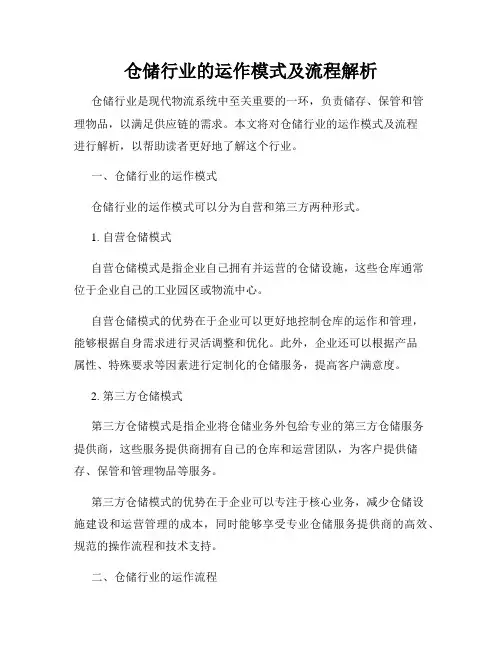 仓储行业的运作模式及流程解析

仓储行业是现代物流系统中至关重要的一环，负责储存、保管和管理物品，以满足供应链的需求。本文将对仓储行业的运作模式及流程进行解析，以帮助读者更好地了解这个行业。

一、仓储行业的运作模式

仓储行业的运作模式可以分为自营和第三方两种形式。

1. 自营仓储模式

自营仓储模式是指企业自己拥有并运营的仓储设施，这些仓库通常位于企业自己的工业园区或物流中心。

自营仓储模式的优势在于企业可以更好地控制仓库的运作和管理，能够根据自身需求进行灵活调整和优化。此外，企业还可以根据产品属性、特殊要求等因素进行定制化的仓储服务，提高客户满意度。

2. 第三方仓储模式

第三方仓储模式是指企业将仓储业务外包给专业的第三方仓储服务提供商，这些服务提供商拥有自己的仓库和运营团队，为客户提供储存、保管和管理物品等服务。

第三方仓储模式的优势在于企业可以专注于核心业务，减少仓储设施建设和运营管理的成本，同时能够享受专业仓储服务提供商的高效、规范的操作流程和技术支持。

二、仓储行业的运作流程